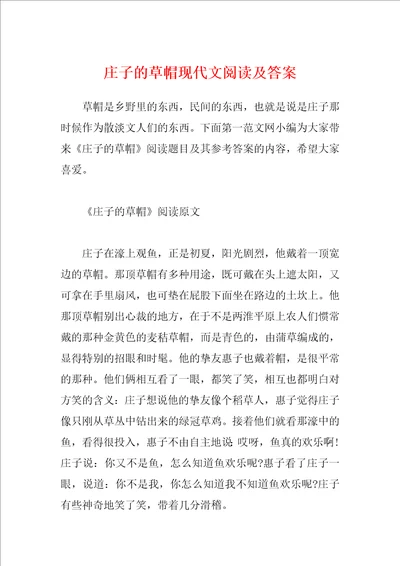 庄子的草帽现代文阅读及答案

草帽是乡野里的东西，民间的东西，也就是说是庄子那时候作为散淡文人们的东西。下面第一范文网小编为大家带来《庄子的草帽》阅读题目及其参考答案的内容，希望大家喜爱。

《庄子的草帽》阅读原文

庄子在濠上观鱼，正是初夏，阳光剧烈，他戴着一顶宽边的草帽。那顶草帽有多种用途，既可戴在头上遮太阳，又可拿在手里扇风，也可垫在屁股下面坐在路边的土坎上。他那顶草帽别出心裁的地方，在于不是两淮平原上农人们惯常戴的那种金黄色的麦秸草帽，而是青色的，由蒲草编成的，显得特别的招眼和时髦。他的挚友惠子也戴着帽，是很平常的那种。他们俩相互看了一眼，都笑了笑，相互也都明白对方笑的含义：庄子想说他的挚友像个稻草人，惠子觉得庄子像只刚从草丛中钻出来的绿冠草鸡。接着他们就看那濠中的鱼，看得很投入，惠子不由自主地说 哎呀，鱼真的欢乐啊！庄子说：你又不是鱼，怎么知道鱼欢乐呢?惠子看了庄子一眼，说道：你不是我，你怎么知道我不知道鱼欢乐呢?庄子有些神奇地笑了笑，带着几分滑稽。